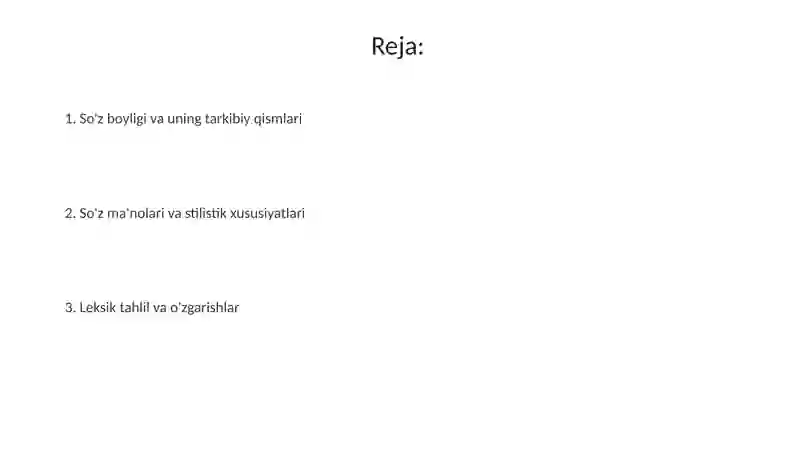 Reja:

1. So'z boyligi va uning tarkibiy qismlari

2. So'z ma'nolari va stilistik xususiyatlari

3. Leksik tahlil va o'zgarishlar